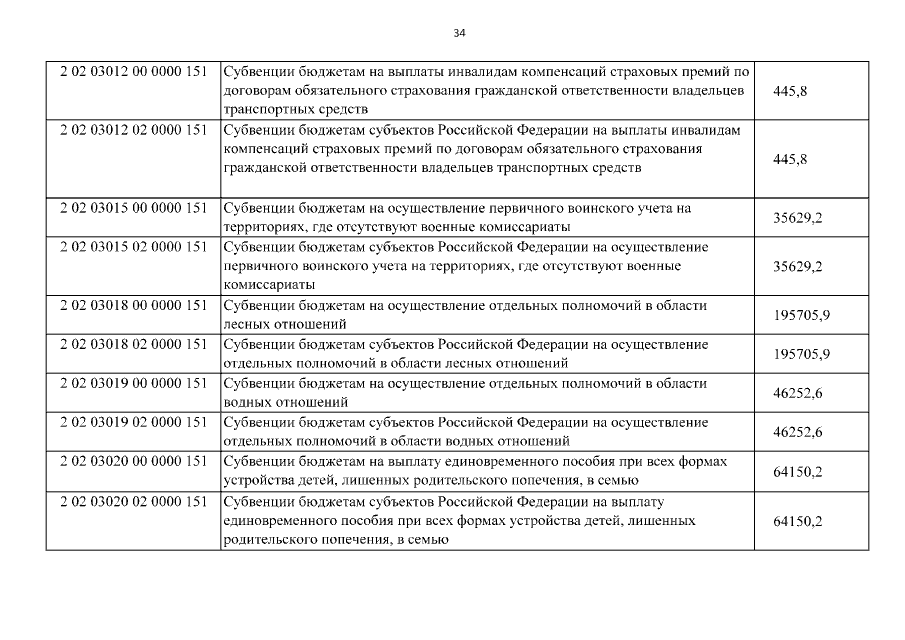 34

| | | |
|---|---|---|
| 2 02 03012 00 0000 151 | Субвенции бюджетам на выплаты инвалидам компенсаций страховых премий по договорам обязательного страхования гражданской ответственности владельцев транспортных средств | 445,8 |
| 2 02 03012 02 0000 151 | Субвенции бюджетам субъектов Российской Федерации на выплаты инвалидам компенсаций страховых премий по договорам обязательного страхования гражданской ответственности владельцев транспортных средств | 445,8 |
| 2 02 03015 00 0000 151 | Субвенции бюджетам на осуществление первичного воинского учета на территориях, где отсутствуют военные комиссариаты | 35629,2 |
| 2 02 03015 02 0000 151 | Субвенции бюджетам субъектов Российской Федерации на осуществление первичного воинского учета на территориях, где отсутствуют военные комиссариаты | 35629,2 |
| 2 02 03018 00 0000 151 | Субвенции бюджетам на осуществление отдельных полномочий в области лесных отношений | 195705,9 |
| 2 02 03018 02 0000 151 | Субвенции бюджетам субъектов Российской Федерации на осуществление отдельных полномочий в области лесных отношений | 195705,9 |
| 2 02 03019 00 0000 151 | Субвенции бюджетам на осуществление отдельных полномочий в области водных отношений | 46252,6 |
| 2 02 03019 02 0000 151 | Субвенции бюджетам субъектов Российской Федерации на осуществление отдельных полномочий в области водных отношений | 46252,6 |
| 2 02 03020 00 0000 151 | Субвенции бюджетам на выплату единовременного пособия при всех формах устройства детей, лишенных родительского попечения, в семью | 64150,2 |
| 2 02 03020 02 0000 151 | Субвенции бюджетам субъектов Российской Федерации на выплату единовременного пособия при всех формах устройства детей, лишенных родительского попечения, в семью | 64150,2 |